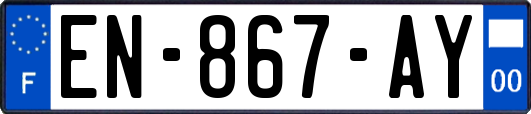 F
EN-867-AY
00